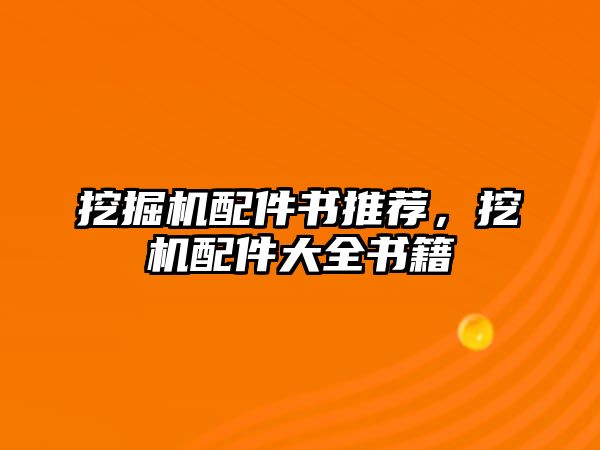 挖掘机配件书推荐，挖机配件大全书籍